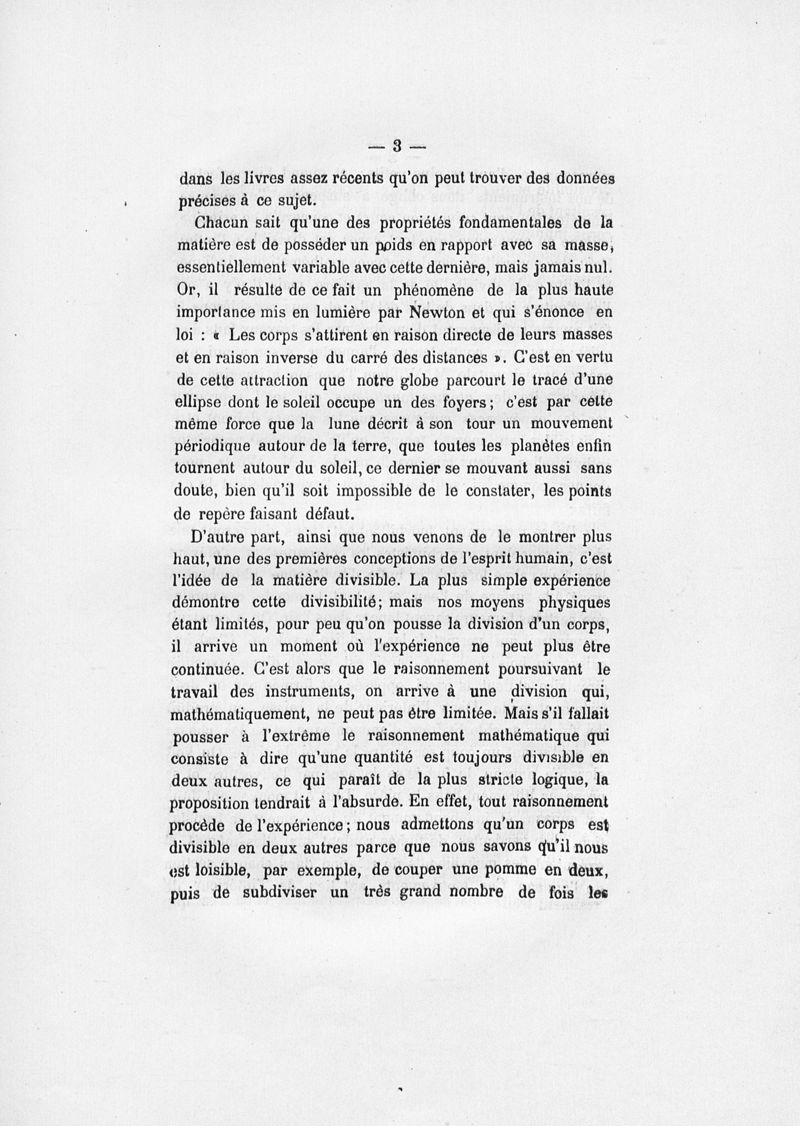 — 3 —

dans les livres assez récents qu'on peut trouver des données précises à ce sujet.

Chacun sait qu'une des propriétés fondamentales de la matière est de posséder un poids en rapport avec sa masse, essentiellement variable avec cette dernière, mais jamais nul. Or, il résulte de ce fait un phénomène de la plus haute importance mis en lumière par Newton et qui s'énonce en loi : « Les corps s'attirent en raison directe de leurs masses et en raison inverse du carré des distances ». C'est en vertu de cette attraction que notre globe parcourt le tracé d'une ellipse dont le soleil occupe un des foyers ; c'est par cette même force que la lune décrit à son tour un mouvement périodique autour de la terre, que toutes les planètes enfin tournent autour du soleil, ce dernier se mouvant aussi sans doute, bien qu'il soit impossible de le constater, les points de repère faisant défaut.

D'autre part, ainsi que nous venons de le montrer plus haut, une des premières conceptions de l'esprit humain, c'est l'idée de la matière divisible. La plus simple expérience démontre cette divisibilité ; mais nos moyens physiques étant limités, pour peu qu'on pousse la division d'un corps, il arrive un moment où l'expérience ne peut plus être continuée. C'est alors que le raisonnement poursuivant le travail des instruments, on arrive à une division qui, mathématiquement, ne peut pas être limitée. Mais s'il fallait pousser à l'extrême le raisonnement mathématique qui consiste à dire qu'une quantité est toujours divisible en deux autres, ce qui paraît de la plus stricte logique, la proposition tendrait à l'absurde. En effet, tout raisonnement procède de l'expérience ; nous admettons qu'un corps est divisible en deux autres parce que nous savons qu'il nous est loisible, par exemple, de couper une pomme en deux, puis de subdiviser un très grand nombre de fois les